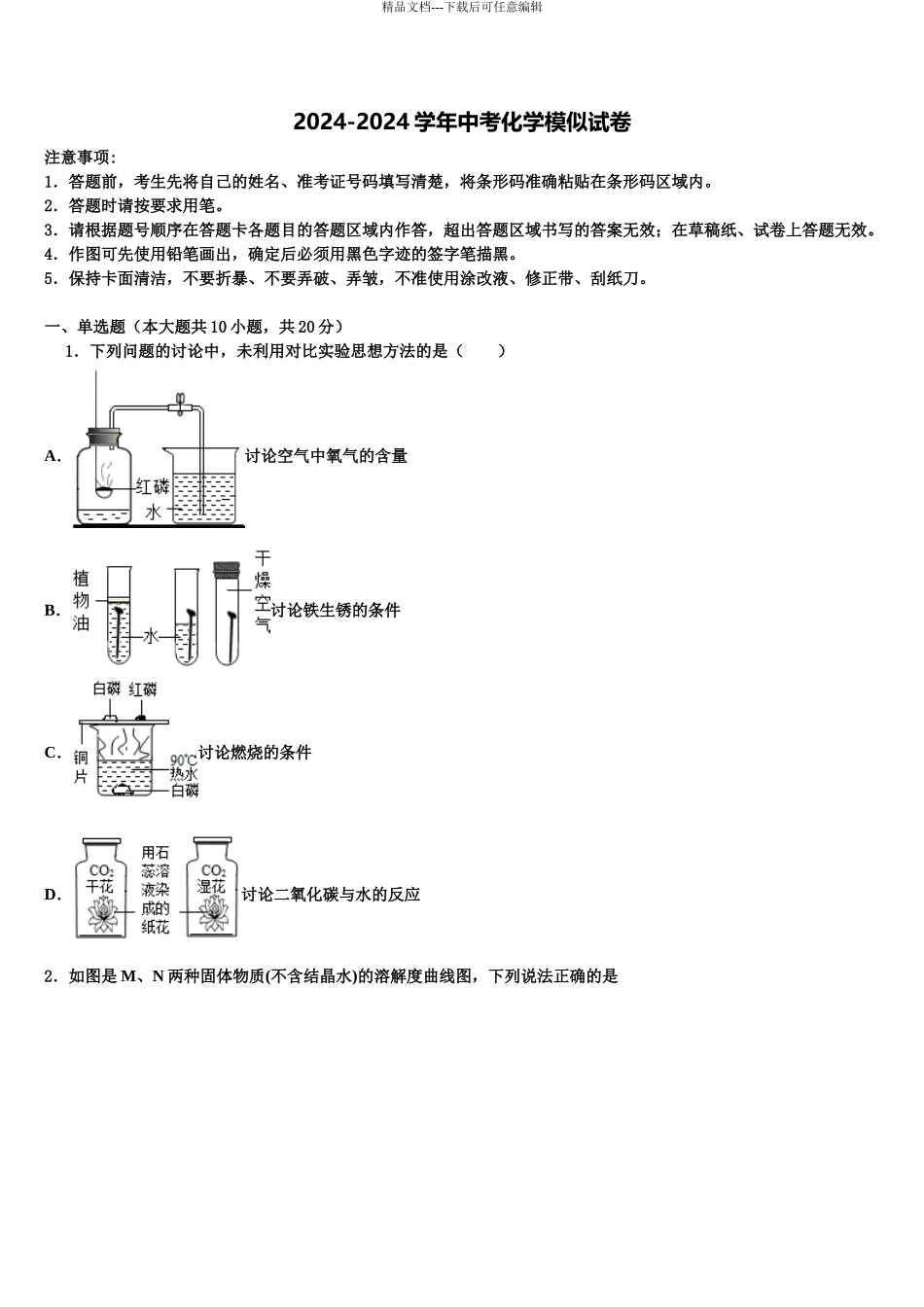 精品文档---下载后可任意编辑

2024-2024 学年中考化学模似试卷

注意事项：
1．答题前，考生先将自己的姓名、准考证号码填写清楚，将条形码准确粘贴在条形码区域内。
2．答题时请按要求用笔。
3．请根据题号顺序在答题卡各题目的答题区域内作答，超出答题区域书写的答案无效；在草稿纸、试卷上答题无效。
4．作图可先使用铅笔画出，确定后必须用黑色字迹的签字笔描黑。
5．保持卡面清洁，不要折暴、不要弄破、弄皱，不准使用涂改液、修正带、刮纸刀。

一、单选题（本大题共 10 小题，共 20 分）
1．下列问题的讨论中，未利用对比实验思想方法的是（　　）

A. 红磷 水 讨论空气中氧气的含量

B. 植物油 水 干燥空气 讨论铁生锈的条件

C. 白磷 红磷 铜片 90℃热水 白磷 讨论燃烧的条件

D. $CO_2$ 干花 用石蕊溶液染成的纸花 $CO_2$ 湿花 讨论二氧化碳与水的反应

2．如图是 M、N 两种固体物质(不含结晶水)的溶解度曲线图，下列说法正确的是